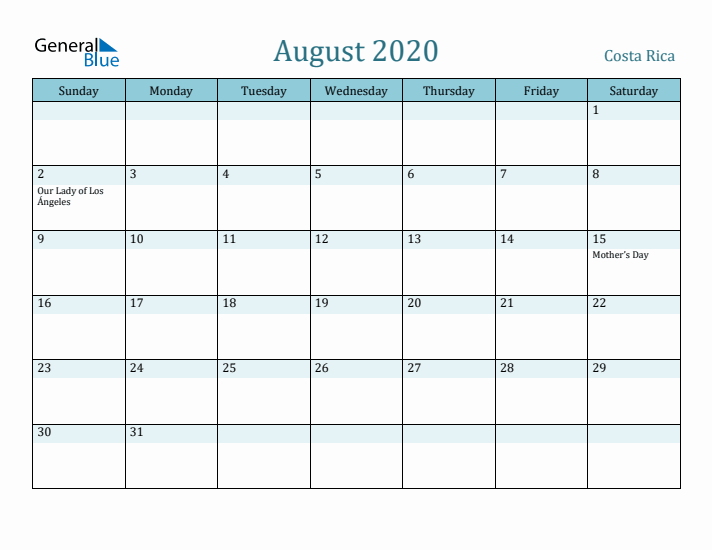 General Blue

August 2020

Costa Rica

| Sunday | Monday | Tuesday | Wednesday | Thursday | Friday | Saturday |
|---|---|---|---|---|---|---|
| | | | | | | 1 |
| 2 Our Lady of Los Ángeles | 3 | 4 | 5 | 6 | 7 | 8 |
| 9 | 10 | 11 | 12 | 13 | 14 | 15 Mother's Day |
| 16 | 17 | 18 | 19 | 20 | 21 | 22 |
| 23 | 24 | 25 | 26 | 27 | 28 | 29 |
| 30 | 31 | | | | | |